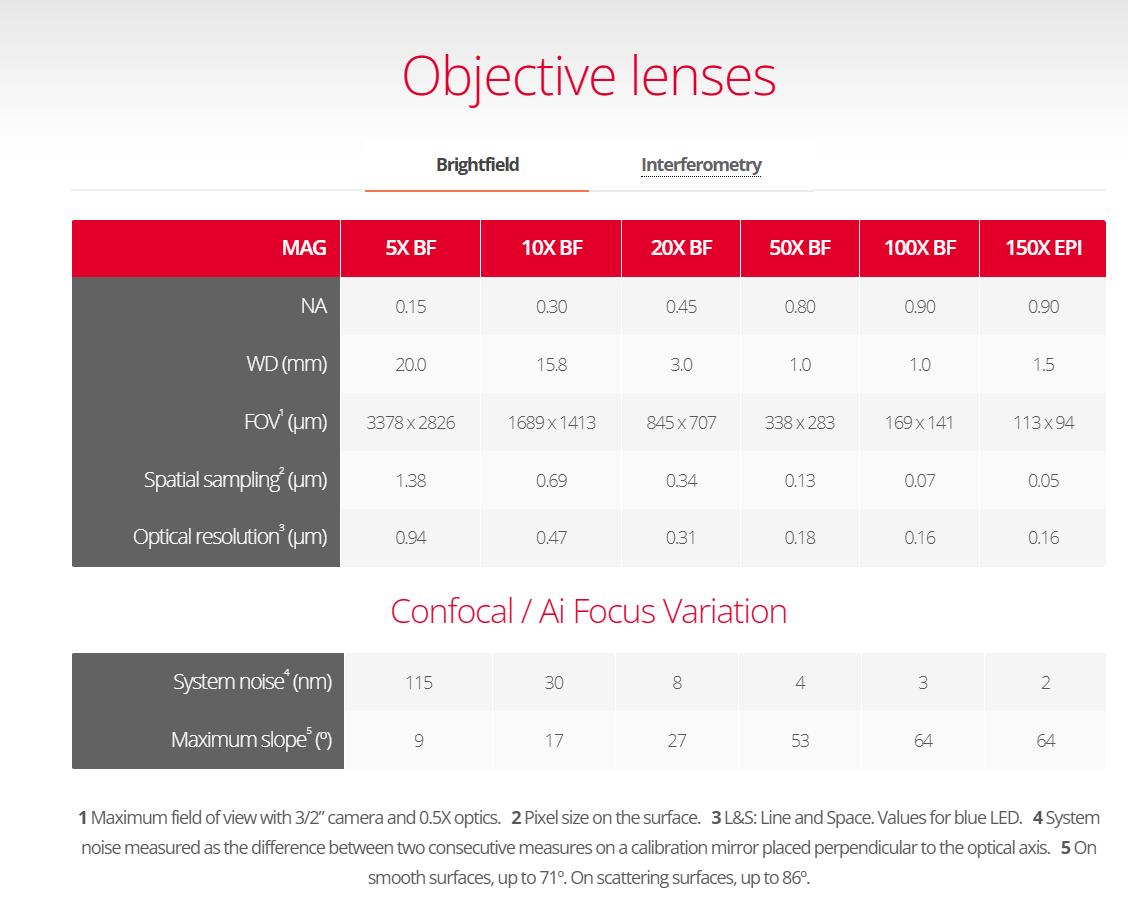 Objective lenses

Brightfield Interferometry

| MAG | 5X BF | 10X BF | 20X BF | 50X BF | 100X BF | 150X EPI |
|---|---|---|---|---|---|---|
| NA | 0.15 | 0.30 | 0.45 | 0.80 | 0.90 | 0.90 |
| WD (mm) | 20.0 | 15.8 | 3.0 | 1.0 | 1.0 | 1.5 |
| FOV$^1$ (µm) | 3378 x 2826 | 1689 x 1413 | 845 x 707 | 338 x 283 | 169 x 141 | 113 x 94 |
| Spatial sampling$^2$ (µm) | 1.38 | 0.69 | 0.34 | 0.13 | 0.07 | 0.05 |
| Optical resolution$^3$ (µm) | 0.94 | 0.47 | 0.31 | 0.18 | 0.16 | 0.16 |

Confocal / Ai Focus Variation

| System noise$^4$ (nm) | 115 | 30 | 8 | 4 | 3 | 2 |
|---|---|---|---|---|---|---|
| Maximum slope$^5$ (º) | 9 | 17 | 27 | 53 | 64 | 64 |

**1** Maximum field of view with 3/2" camera and 0.5X optics. **2** Pixel size on the surface. **3** L&S: Line and Space. Values for blue LED. **4** System noise measured as the difference between two consecutive measures on a calibration mirror placed perpendicular to the optical axis. **5** On smooth surfaces, up to 71º. On scattering surfaces, up to 86º.